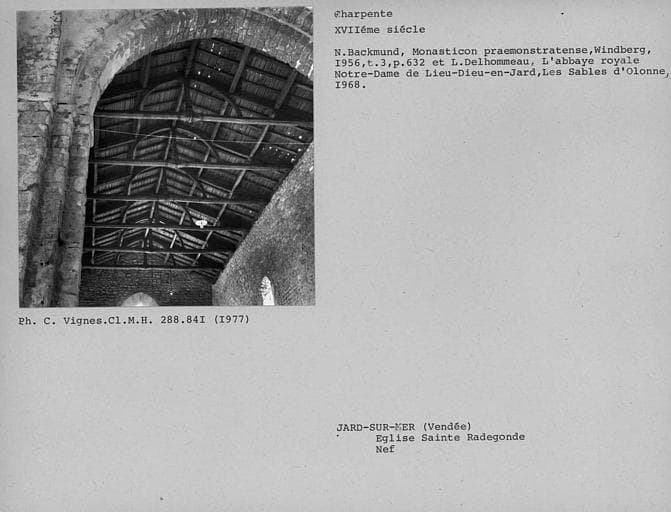 Charpente
XVIIéme siécle

N.Backmund, Monasticon praemonstratense,Windberg, I956,t.3,p.632 et L.Delhommeau, L'abbaye royale Notre-Dame de Lieu-Dieu-en-Jard,Les Sables d'Olonne, I968.

Ph. C. Vignes.Cl.M.H. 288.84I (I977)

JARD-SUR-MER (Vendée)
Eglise Sainte Radegonde
Nef